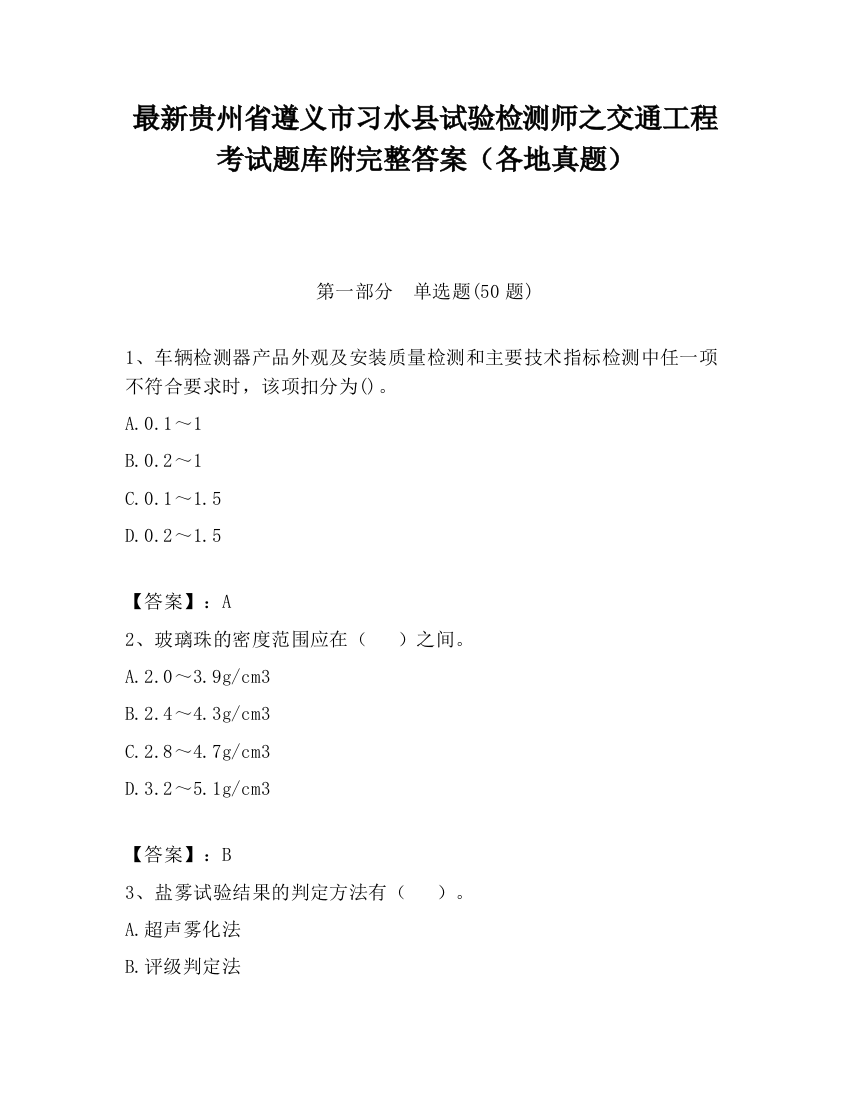 最新贵州省遵义市习水县试验检测师之交通工程考试题库附完整答案（各地真题）

第一部分　单选题(50 题)

1、车辆检测器产品外观及安装质量检测和主要技术指标检测中任一项不符合要求时，该项扣分为()。

A.0.1～1

B.0.2～1

C.0.1～1.5

D.0.2～1.5

【答案】：A

2、玻璃珠的密度范围应在（　）之间。

A.2.0～3.9g/cm3

B.2.4～4.3g/cm3

C.2.8～4.7g/cm3

D.3.2～5.1g/cm3

【答案】：B

3、盐雾试验结果的判定方法有（　）。

A.超声雾化法

B.评级判定法